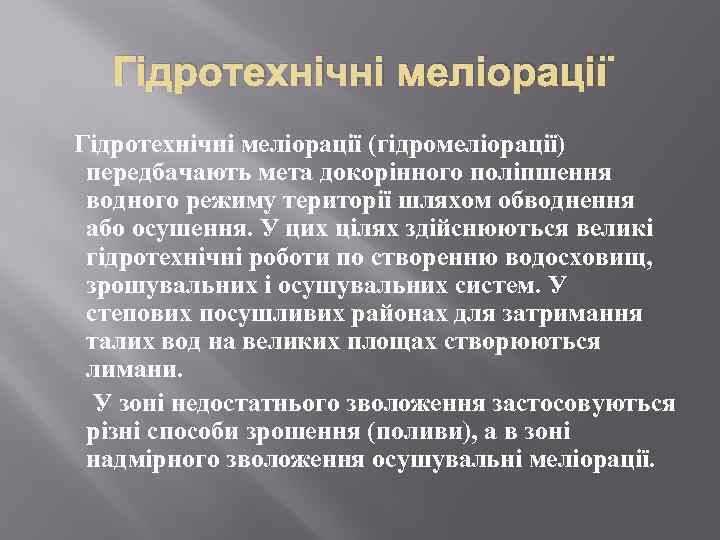 Гідротехнічні меліорації

Гідротехнічні меліорації (гідромеліорації) передбачають мета докорінного поліпшення водного режиму території шляхом обводнення або осушення. У цих цілях здійснюються великі гідротехнічні роботи по створенню водосховищ, зрошувальних і осушувальних систем. У степових посушливих районах для затримання талих вод на великих площах створюються лимани.

У зоні недостатнього зволоження застосовуються різні способи зрошення (поливи), а в зоні надмірного зволоження осушувальні меліорації.